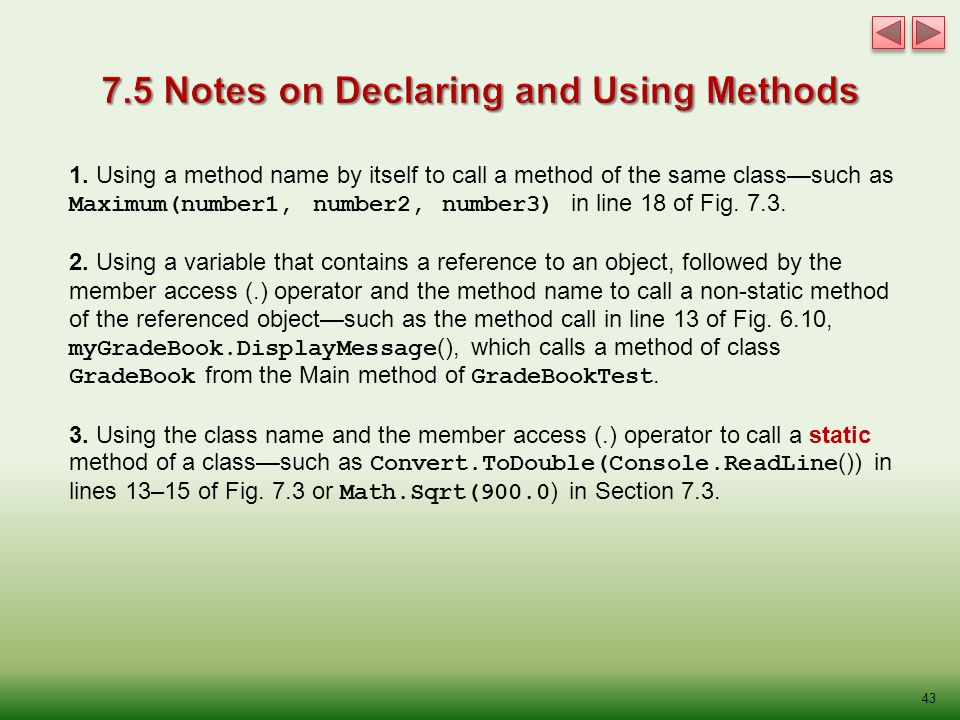 7.5 Notes on Declaring and Using Methods

1. Using a method name by itself to call a method of the same class—such as Maximum(number1, number2, number3) in line 18 of Fig. 7.3.

2. Using a variable that contains a reference to an object, followed by the member access (.) operator and the method name to call a non-static method of the referenced object—such as the method call in line 13 of Fig. 6.10, myGradeBook.DisplayMessage(), which calls a method of class GradeBook from the Main method of GradeBookTest.

3. Using the class name and the member access (.) operator to call a static method of a class—such as Convert.ToDouble(Console.ReadLine()) in lines 13–15 of Fig. 7.3 or Math.Sqrt(900.0) in Section 7.3.

43